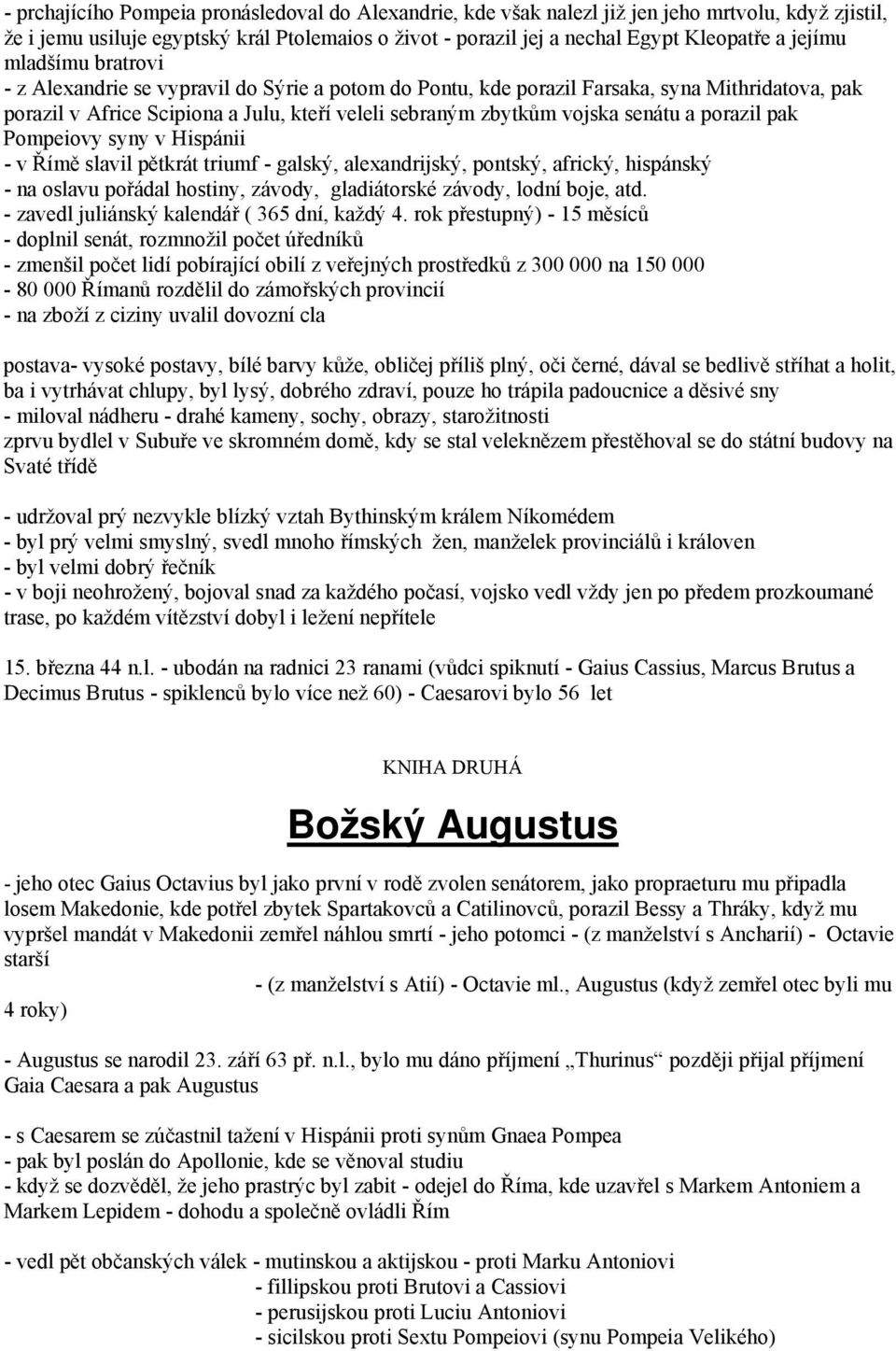 - prchajícího Pompeia pronásledoval do Alexandrie, kde však nalezl již jen jeho mrtvolu, když zjistil, že i jemu usiluje egyptský král Ptolemaios o život - porazil jej a nechal Egypt Kleopatře a jejímu mladšímu bratrovi
- z Alexandrie se vypravil do Sýrie a potom do Pontu, kde porazil Farsaka, syna Mithridatova, pak porazil v Africe Scipiona a Julu, kteří veleli sebraným zbytkům vojska senátu a porazil pak Pompeiovy syny v Hispánii
- v Římě slavil pětkrát triumf - galský, alexandrijský, pontský, africký, hispánský
- na oslavu pořádal hostiny, závody, gladiátorské závody, lodní boje, atd.
- zavedl juliánský kalendář ( 365 dní, každý 4. rok přestupný) - 15 měsíců
- doplnil senát, rozmnožil počet úředníků
- zmenšil počet lidí pobírající obilí z veřejných prostředků z 300 000 na 150 000
- 80 000 Římanů rozdělil do zámořských provincií
- na zboží z ciziny uvalil dovozní cla

postava- vysoké postavy, bílé barvy kůže, obličej příliš plný, oči černé, dával se bedlivě stříhat a holit, ba i vytrhávat chlupy, byl lysý, dobrého zdraví, pouze ho trápila padoucnice a děsivé sny
- miloval nádheru - drahé kameny, sochy, obrazy, starožitnosti
zprvu bydlel v Subuře ve skromném domě, kdy se stal veleknězem přestěhoval se do státní budovy na Svaté třídě

- udržoval prý nezvykle blízký vztah Bythinským králem Níkomédem
- byl prý velmi smyslný, svedl mnoho římských žen, manželek provinciálů i královen
- byl velmi dobrý řečník
- v boji neohrožený, bojoval snad za každého počasí, vojsko vedl vždy jen po předem prozkoumané trase, po každém vítězství dobyl i ležení nepřítele

15. března 44 n.l. - ubodán na radnici 23 ranami (vůdci spiknutí - Gaius Cassius, Marcus Brutus a Decimus Brutus - spiklenců bylo více než 60) - Caesarovi bylo 56 let

KNIHA DRUHÁ

Božský Augustus

- jeho otec Gaius Octavius byl jako první v rodě zvolen senátorem, jako propraeturu mu připadla losem Makedonie, kde potřel zbytek Spartakovců a Catilinovců, porazil Bessy a Thráky, když mu vypršel mandát v Makedonii zemřel náhlou smrtí - jeho potomci - (z manželství s Ancharií) - Octavie starší
- (z manželství s Atií) - Octavie ml., Augustus (když zemřel otec byli mu 4 roky)

- Augustus se narodil 23. září 63 př. n.l., bylo mu dáno příjmení „Thurinus“ později přijal příjmení Gaia Caesara a pak Augustus

- s Caesarem se zúčastnil tažení v Hispánii proti synům Gnaea Pompea
- pak byl poslán do Apollonie, kde se věnoval studiu
- když se dozvěděl, že jeho prastrýc byl zabit - odejel do Říma, kde uzavřel s Markem Antoniem a Markem Lepidem - dohodu a společně ovládli Řím

- vedl pět občanských válek - mutinskou a aktijskou - proti Marku Antoniovi
- fillipskou proti Brutovi a Cassiovi
- perusijskou proti Luciu Antoniovi
- sicilskou proti Sextu Pompeiovi (synu Pompeia Velikého)